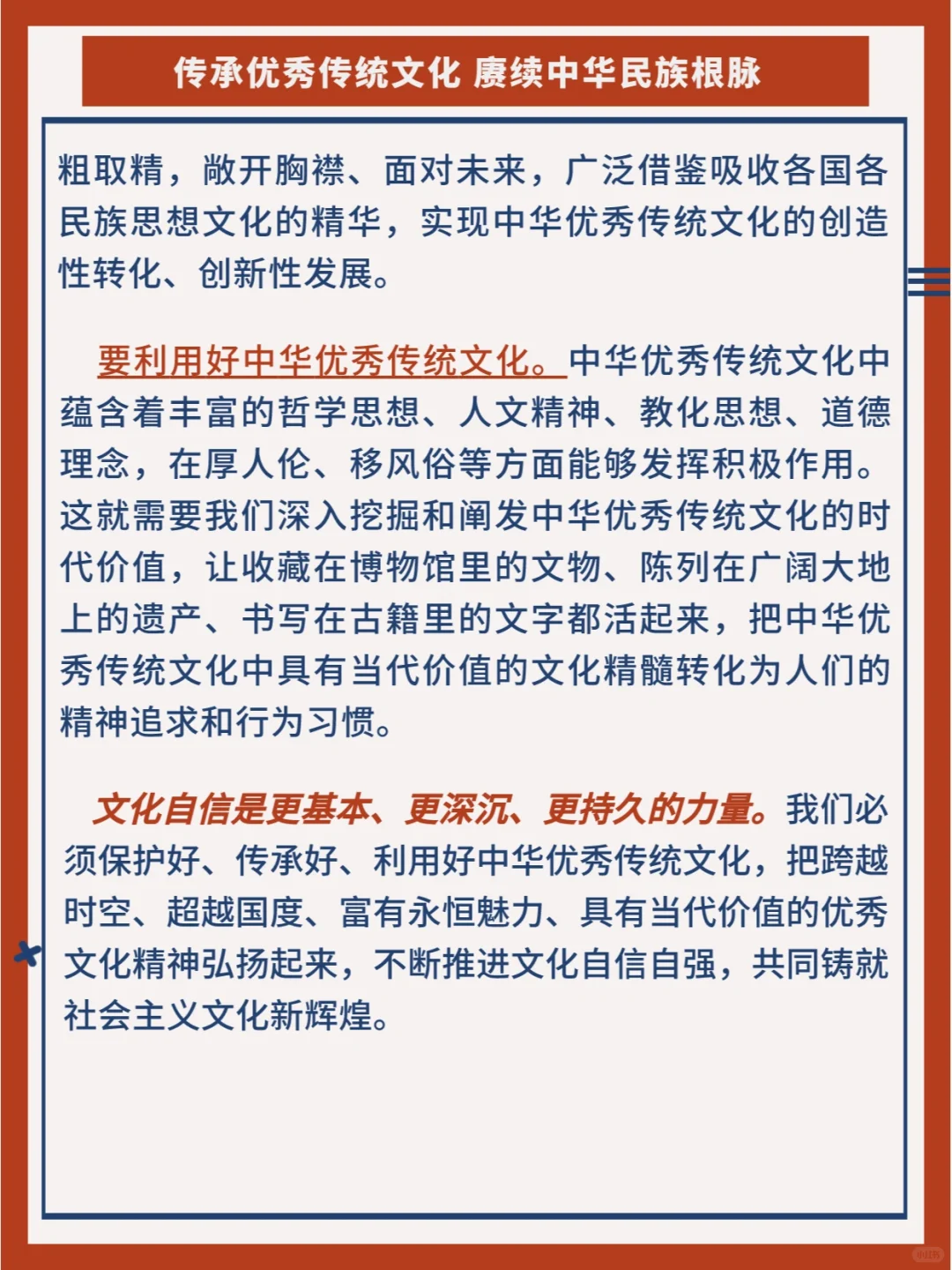 传承优秀传统文化 赓续中华民族根脉

粗取精，敞开胸襟、面对未来，广泛借鉴吸收各国各民族思想文化的精华，实现中华优秀传统文化的创造性转化、创新性发展。

要利用好中华优秀传统文化。中华优秀传统文化中蕴含着丰富的哲学思想、人文精神、教化思想、道德理念，在厚人伦、移风俗等方面能够发挥积极作用。这就需要我们深入挖掘和阐发中华优秀传统文化的时代价值，让收藏在博物馆里的文物、陈列在广阔大地上的遗产、书写在古籍里的文字都活起来，把中华优秀传统文化中具有当代价值的文化精髓转化为人们的精神追求和行为习惯。

文化自信是更基本、更深沉、更持久的力量。我们必须保护好、传承好、利用好中华优秀传统文化，把跨越时空、超越国度、富有永恒魅力、具有当代价值的优秀文化精神弘扬起来，不断推进文化自信自强，共同铸就社会主义文化新辉煌。